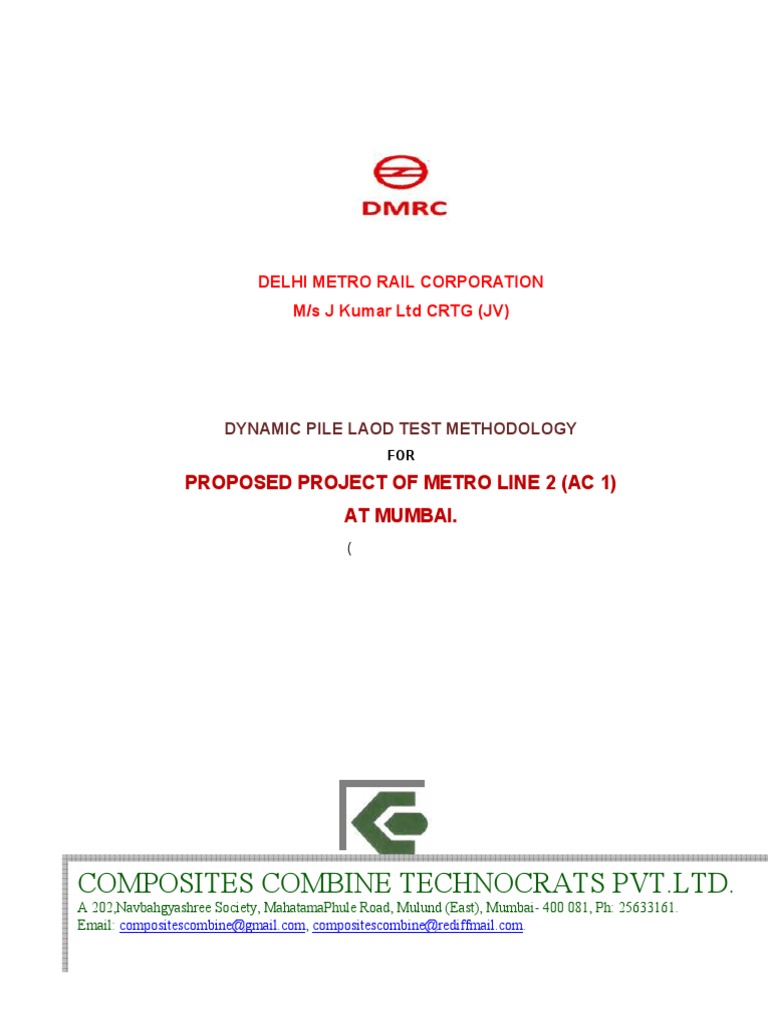 DMRC

DELHI METRO RAIL CORPORATION
M/s J Kumar Ltd CRTG (JV)

DYNAMIC PILE LAOD TEST METHODOLOGY
FOR
PROPOSED PROJECT OF METRO LINE 2 (AC 1)
AT MUMBAI.
(

COMPOSITES COMBINE TECHNOCRATS PVT.LTD.
A 202,Navbahgyashree Society, MahatamaPhule Road, Mulund (East), Mumbai- 400 081, Ph: 25633161.
Email: compositescombine@gmail.com, compositescombine@rediffmail.com